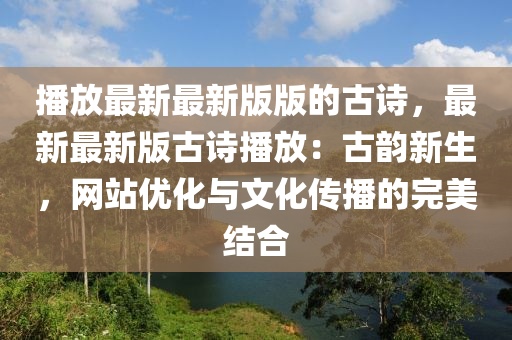 播放最新最新版版的古诗，最新最新版古诗播放：古韵新生，网站优化与文化传播的完美结合